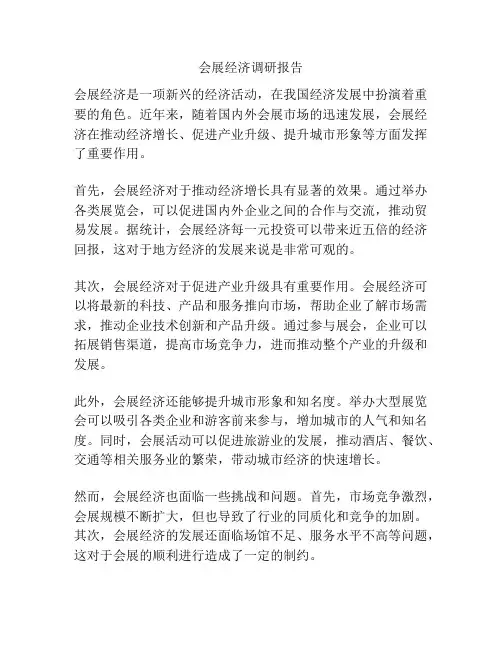 会展经济调研报告

会展经济是一项新兴的经济活动，在我国经济发展中扮演着重要的角色。近年来，随着国内外会展市场的迅速发展，会展经济在推动经济增长、促进产业升级、提升城市形象等方面发挥了重要作用。

首先，会展经济对于推动经济增长具有显著的效果。通过举办各类展览会，可以促进国内外企业之间的合作与交流，推动贸易发展。据统计，会展经济每一元投资可以带来近五倍的经济回报，这对于地方经济的发展来说是非常可观的。

其次，会展经济对于促进产业升级具有重要作用。会展经济可以将最新的科技、产品和服务推向市场，帮助企业了解市场需求，推动企业技术创新和产品升级。通过参与展会，企业可以拓展销售渠道，提高市场竞争力，进而推动整个产业的升级和发展。

此外，会展经济还能够提升城市形象和知名度。举办大型展览会可以吸引各类企业和游客前来参与，增加城市的人气和知名度。同时，会展活动可以促进旅游业的发展，推动酒店、餐饮、交通等相关服务业的繁荣，带动城市经济的快速增长。

然而，会展经济也面临一些挑战和问题。首先，市场竞争激烈，会展规模不断扩大，但也导致了行业的同质化和竞争的加剧。其次，会展经济的发展还面临场馆不足、服务水平不高等问题，这对于会展的顺利进行造成了一定的制约。